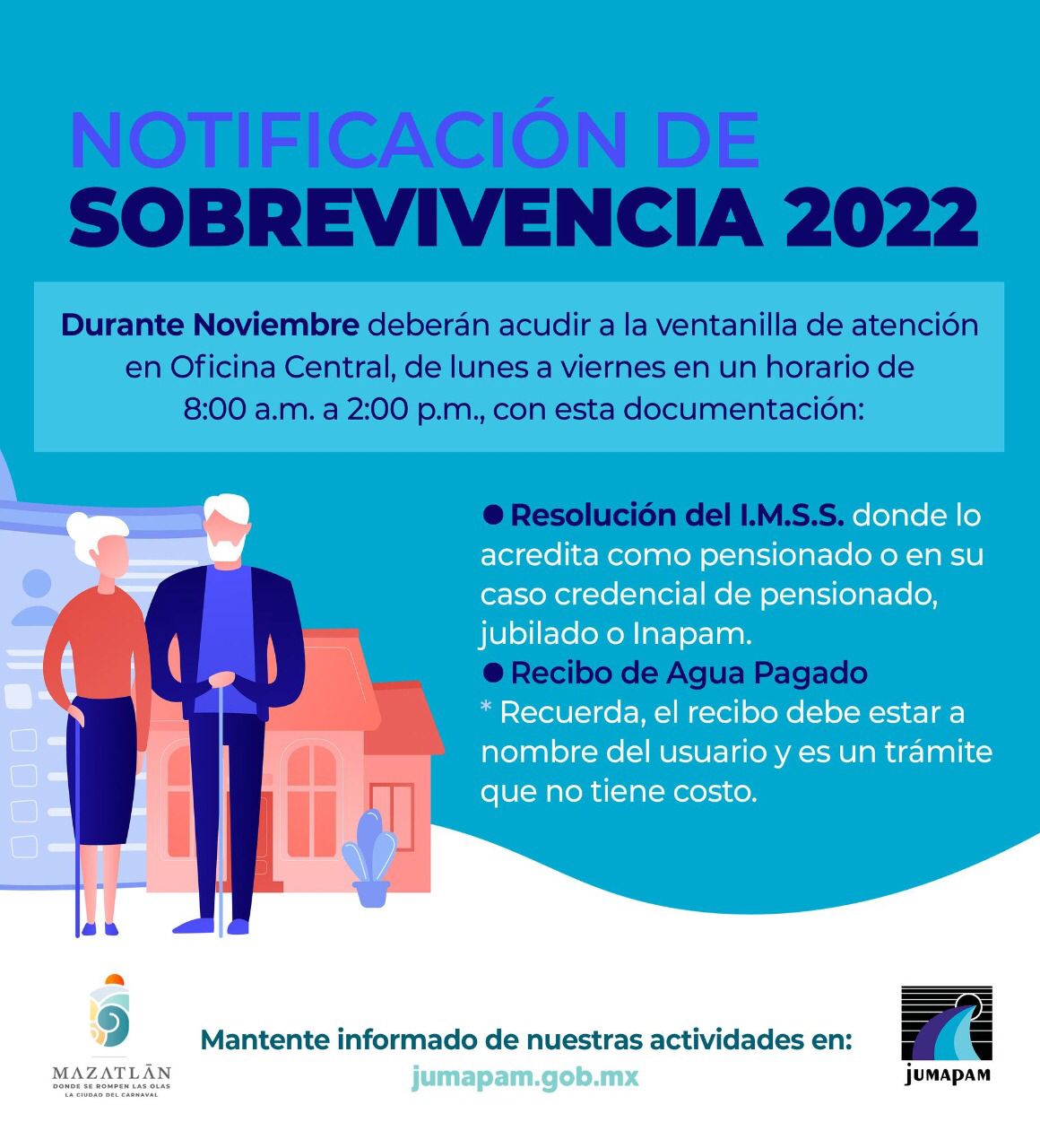 NOTIFICACIÓN DE
SOBREVIVENCIA 2022

Durante Noviembre deberán acudir a la ventanilla de atención en Oficina Central, de lunes a viernes en un horario de 8:00 a.m. a 2:00 p.m., con esta documentación:

● Resolución del I.M.S.S. donde lo acredita como pensionado o en su caso credencial de pensionado, jubilado o Inapam.
● Recibo de Agua Pagado
* Recuerda, el recibo debe estar a nombre del usuario y es un trámite que no tiene costo.

MAZATLĀN
DONDE SE ROMPEN LAS OLAS
LA CIUDAD DEL CARNAVAL

Mantente informado de nuestras actividades en:
jumapam.gob.mx

JUMAPAM